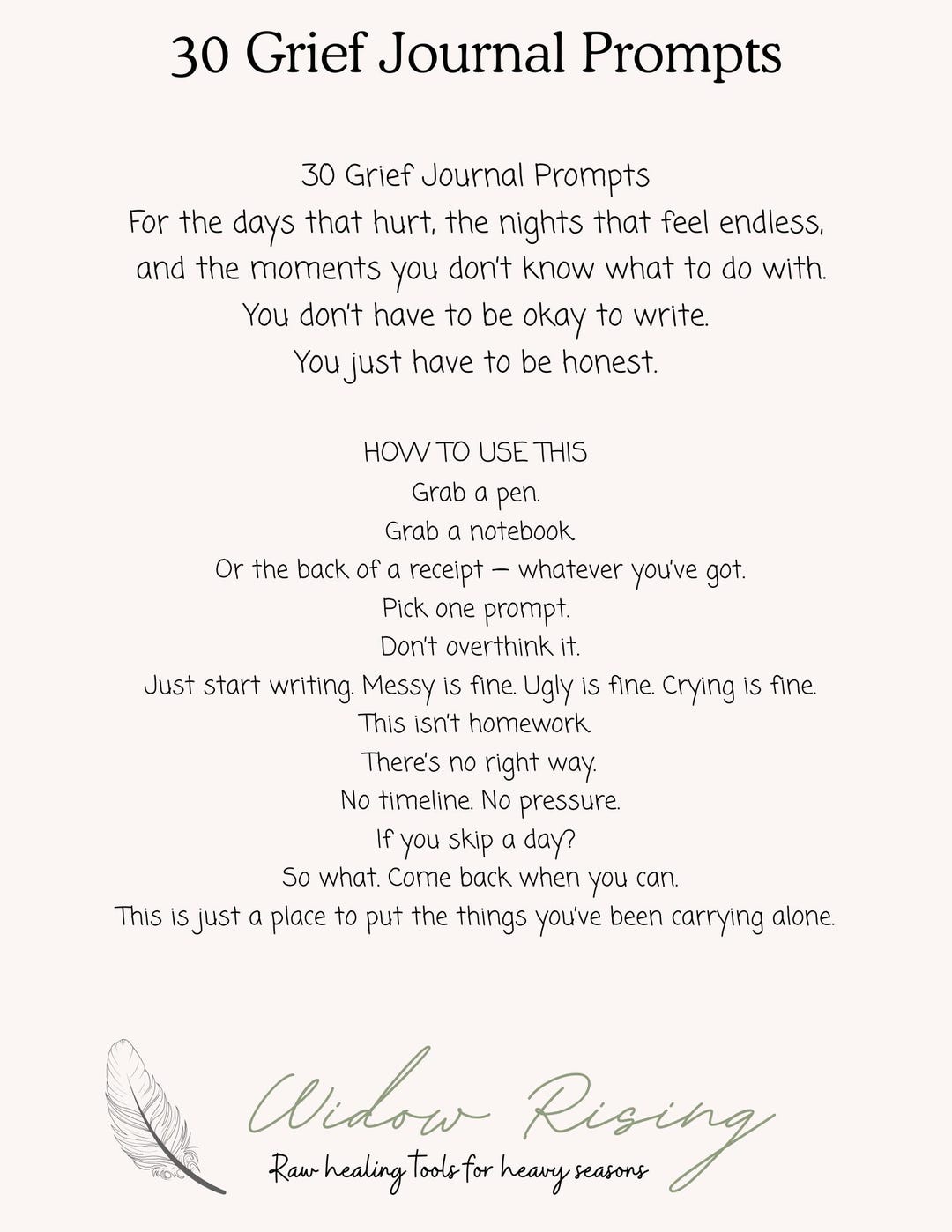 30 Grief Journal Prompts

30 Grief Journal Prompts
For the days that hurt, the nights that feel endless, and the moments you don't know what to do with.
You don't have to be okay to write.
You just have to be honest.

HOW TO USE THIS
Grab a pen.
Grab a notebook.
Or the back of a receipt — whatever you've got.
Pick one prompt.
Don't overthink it.
Just start writing. Messy is fine. Ugly is fine. Crying is fine.
This isn't homework.
There's no right way.
No timeline. No pressure.
If you skip a day?
So what. Come back when you can.
This is just a place to put the things you've been carrying alone.

Widow Rising
Raw healing tools for heavy seasons